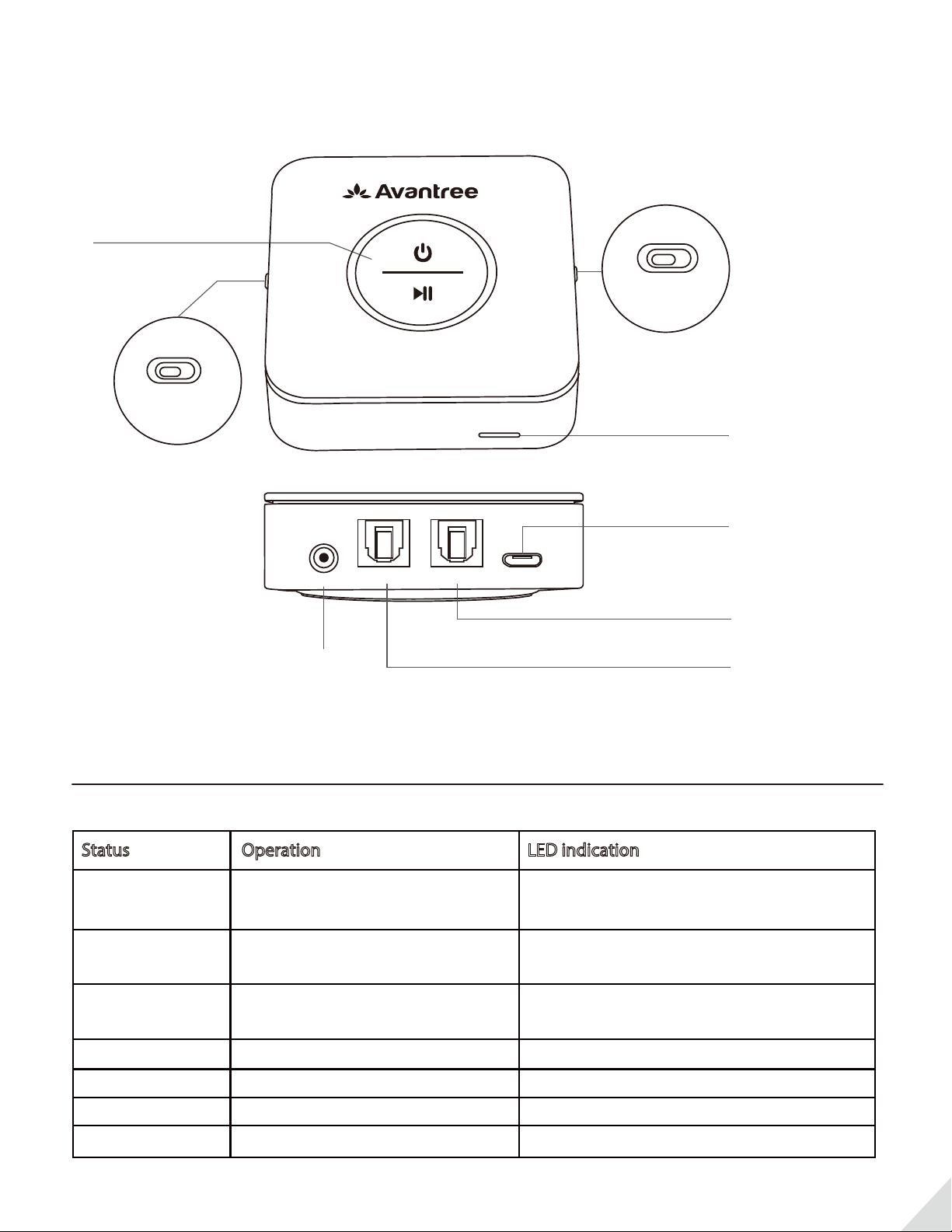 Avantree

| Status | Operation | LED indication |
|---|---|---|
| | | |
| | | |
| | | |
| | | |
| | | |
| | | |
| | | |